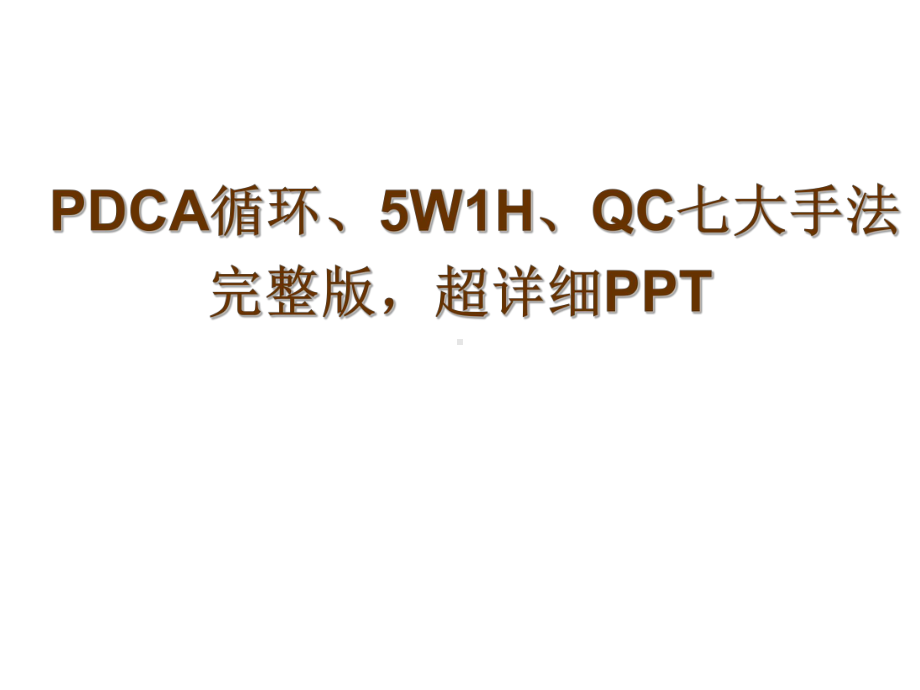 PDCA循环、5W1H、QC七大手法完整版，超详细PPT